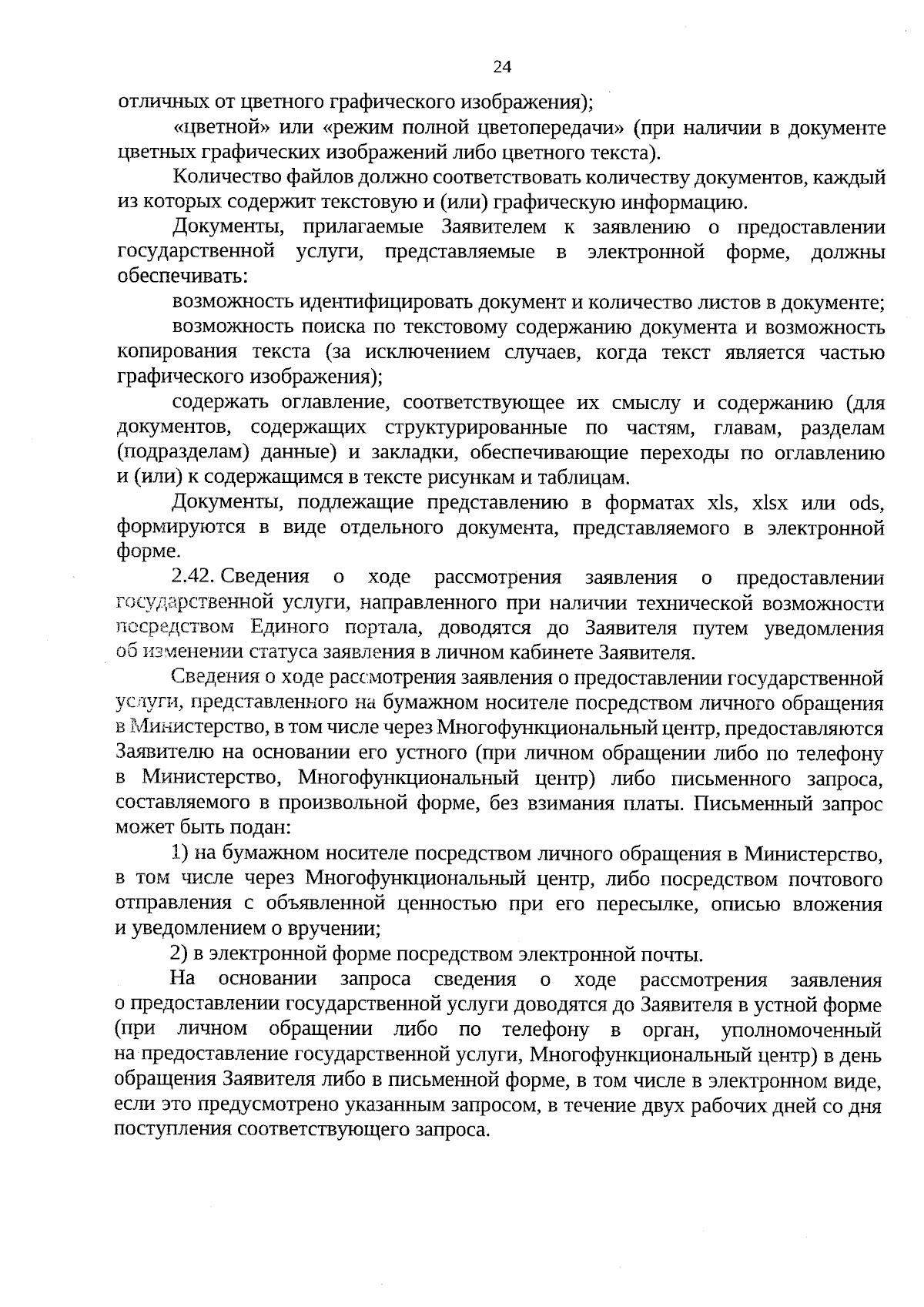 24

отличных от цветного графического изображения);

«цветной» или «режим полной цветопередачи» (при наличии в документе цветных графических изображений либо цветного текста).

Количество файлов должно соответствовать количеству документов, каждый из которых содержит текстовую и (или) графическую информацию.

Документы, прилагаемые Заявителем к заявлению о предоставлении государственной услуги, представляемые в электронной форме, должны обеспечивать:

возможность идентифицировать документ и количество листов в документе;

возможность поиска по текстовому содержанию документа и возможность копирования текста (за исключением случаев, когда текст является частью графического изображения);

содержать оглавление, соответствующее их смыслу и содержанию (для документов, содержащих структурированные по частям, главам, разделам (подразделам) данные) и закладки, обеспечивающие переходы по оглавлению и (или) к содержащимся в тексте рисункам и таблицам.

Документы, подлежащие представлению в форматах xls, xlsx или ods, формируются в виде отдельного документа, представляемого в электронной форме.

2.42. Сведения о ходе рассмотрения заявления о предоставлении государственной услуги, направленного при наличии технической возможности посредством Единого портала, доводятся до Заявителя путем уведомления об изменении статуса заявления в личном кабинете Заявителя.

Сведения о ходе рассмотрения заявления о предоставлении государственной услуги, представленного на бумажном носителе посредством личного обращения в Министерство, в том числе через Многофункциональный центр, предоставляются Заявителю на основании его устного (при личном обращении либо по телефону в Министерство, Многофункциональный центр) либо письменного запроса, составляемого в произвольной форме, без взимания платы. Письменный запрос может быть подан:

1) на бумажном носителе посредством личного обращения в Министерство, в том числе через Многофункциональный центр, либо посредством почтового отправления с объявленной ценностью при его пересылке, описью вложения и уведомлением о вручении;

2) в электронной форме посредством электронной почты.

На основании запроса сведения о ходе рассмотрения заявления о предоставлении государственной услуги доводятся до Заявителя в устной форме (при личном обращении либо по телефону в орган, уполномоченный на предоставление государственной услуги, Многофункциональный центр) в день обращения Заявителя либо в письменной форме, в том числе в электронном виде, если это предусмотрено указанным запросом, в течение двух рабочих дней со дня поступления соответствующего запроса.